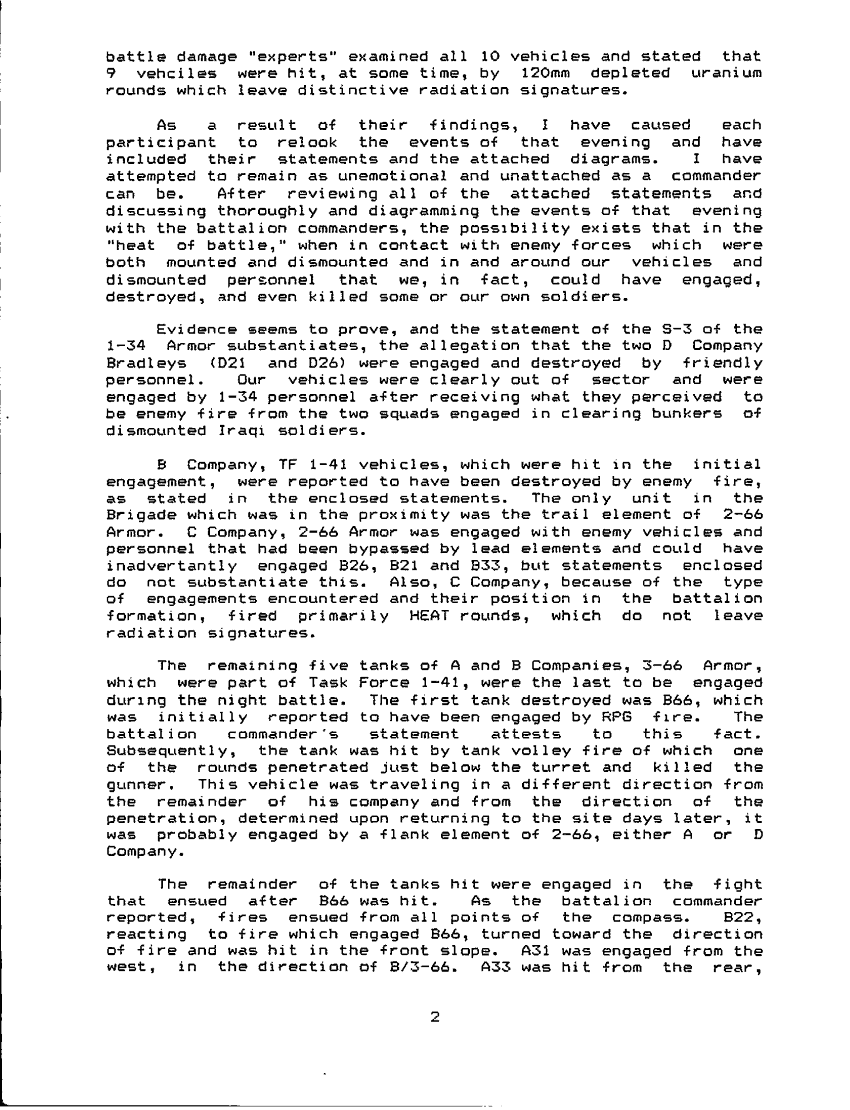 battle damage "experts" examined all 10 vehicles and stated that 9 vehciles were hit, at some time, by 120mm depleted uranium rounds which leave distinctive radiation signatures.

As a result of their findings, I have caused each participant to relook the events of that evening and have included their statements and the attached diagrams. I have attempted to remain as unemotional and unattached as a commander can be. After reviewing all of the attached statements and discussing thoroughly and diagramming the events of that evening with the battalion commanders, the possibility exists that in the "heat of battle," when in contact with enemy forces which were both mounted and dismounted and in and around our vehicles and dismounted personnel that we, in fact, could have engaged, destroyed, and even killed some or our own soldiers.

Evidence seems to prove, and the statement of the S-3 of the 1-34 Armor substantiates, the allegation that the two D Company Bradleys (D21 and D26) were engaged and destroyed by friendly personnel. Our vehicles were clearly out of sector and were engaged by 1-34 personnel after receiving what they perceived to be enemy fire from the two squads engaged in clearing bunkers of dismounted Iraqi soldiers.

B Company, TF 1-41 vehicles, which were hit in the initial engagement, were reported to have been destroyed by enemy fire, as stated in the enclosed statements. The only unit in the Brigade which was in the proximity was the trail element of 2-66 Armor. C Company, 2-66 Armor was engaged with enemy vehicles and personnel that had been bypassed by lead elements and could have inadvertantly engaged B26, B21 and B33, but statements enclosed do not substantiate this. Also, C Company, because of the type of engagements encountered and their position in the battalion formation, fired primarily HEAT rounds, which do not leave radiation signatures.

The remaining five tanks of A and B Companies, 3-66 Armor, which were part of Task Force 1-41, were the last to be engaged during the night battle. The first tank destroyed was B66, which was initially reported to have been engaged by RPG fire. The battalion commander's statement attests to this fact. Subsequently, the tank was hit by tank volley fire of which one of the rounds penetrated just below the turret and killed the gunner. This vehicle was traveling in a different direction from the remainder of his company and from the direction of the penetration, determined upon returning to the site days later, it was probably engaged by a flank element of 2-66, either A or D Company.

The remainder of the tanks hit were engaged in the fight that ensued after B66 was hit. As the battalion commander reported, fires ensued from all points of the compass. B22, reacting to fire which engaged B66, turned toward the direction of fire and was hit in the front slope. A31 was engaged from the west, in the direction of B/3-66. A33 was hit from the rear,

2